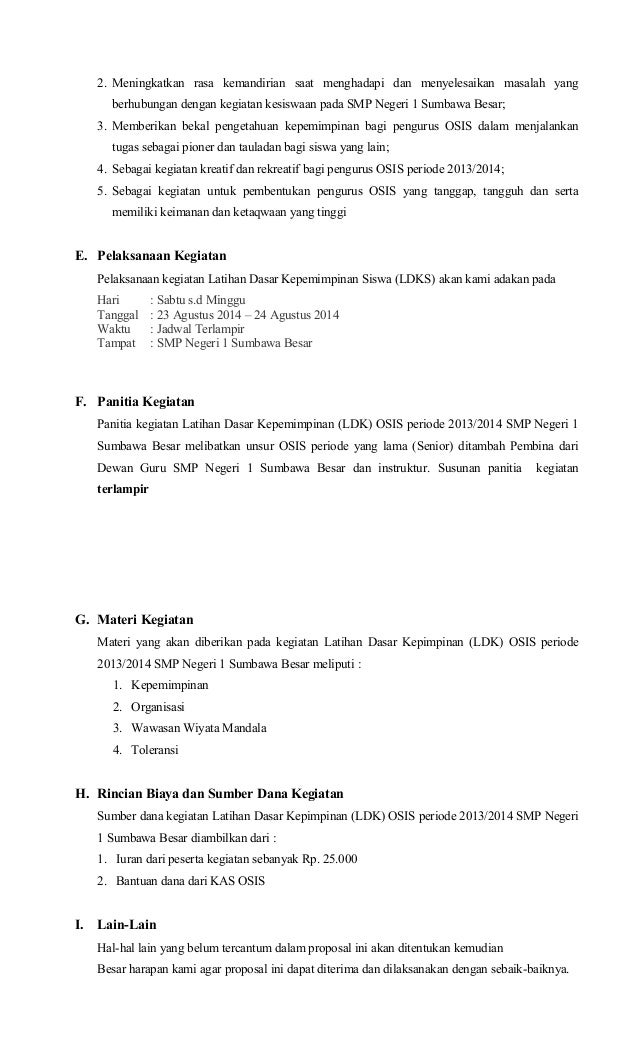 2. Meningkatkan rasa kemandirian saat menghadapi dan menyelesaikan masalah yang berhubungan dengan kegiatan kesiswaan pada SMP Negeri 1 Sumbawa Besar;
3. Memberikan bekal pengetahuan kepemimpinan bagi pengurus OSIS dalam menjalankan tugas sebagai pioner dan tauladan bagi siswa yang lain;
4. Sebagai kegiatan kreatif dan rekreatif bagi pengurus OSIS periode 2013/2014;
5. Sebagai kegiatan untuk pembentukan pengurus OSIS yang tanggap, tangguh dan serta memiliki keimanan dan ketaqwaan yang tinggi

E. Pelaksanaan Kegiatan
Pelaksanaan kegiatan Latihan Dasar Kepemimpinan Siswa (LDKS) akan kami adakan pada
Hari : Sabtu s.d Minggu
Tanggal : 23 Agustus 2014 – 24 Agustus 2014
Waktu : Jadwal Terlampir
Tampat : SMP Negeri 1 Sumbawa Besar

F. Panitia Kegiatan
Panitia kegiatan Latihan Dasar Kepemimpinan (LDK) OSIS periode 2013/2014 SMP Negeri 1 Sumbawa Besar melibatkan unsur OSIS periode yang lama (Senior) ditambah Pembina dari Dewan Guru SMP Negeri 1 Sumbawa Besar dan instruktur. Susunan panitia kegiatan terlampir

G. Materi Kegiatan
Materi yang akan diberikan pada kegiatan Latihan Dasar Kepimpinan (LDK) OSIS periode 2013/2014 SMP Negeri 1 Sumbawa Besar meliputi :
1. Kepemimpinan
2. Organisasi
3. Wawasan Wiyata Mandala
4. Toleransi

H. Rincian Biaya dan Sumber Dana Kegiatan
Sumber dana kegiatan Latihan Dasar Kepimpinan (LDK) OSIS periode 2013/2014 SMP Negeri 1 Sumbawa Besar diambilkan dari :
1. Iuran dari peserta kegiatan sebanyak Rp. 25.000
2. Bantuan dana dari KAS OSIS

I. Lain-Lain
Hal-hal lain yang belum tercantum dalam proposal ini akan ditentukan kemudian
Besar harapan kami agar proposal ini dapat diterima dan dilaksanakan dengan sebaik-baiknya.